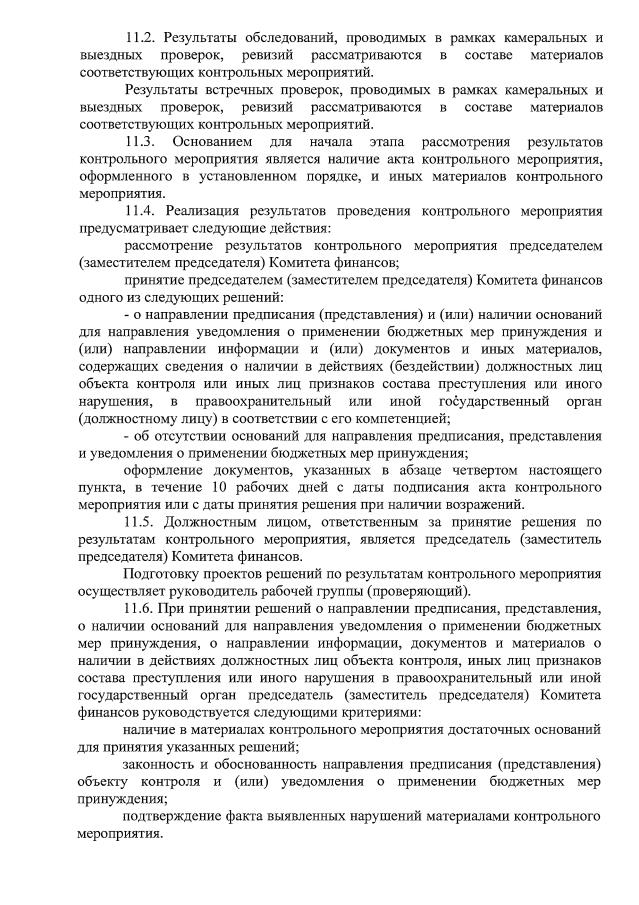 11.2. Результаты обследований, проводимых в рамках камеральных и выездных проверок, ревизий рассматриваются в составе материалов соответствующих контрольных мероприятий.

Результаты встречных проверок, проводимых в рамках камеральных и выездных проверок, ревизий рассматриваются в составе материалов соответствующих контрольных мероприятий.

11.3. Основанием для начала этапа рассмотрения результатов контрольного мероприятия является наличие акта контрольного мероприятия, оформленного в установленном порядке, и иных материалов контрольного мероприятия.

11.4. Реализация результатов проведения контрольного мероприятия предусматривает следующие действия:

рассмотрение результатов контрольного мероприятия председателем (заместителем председателя) Комитета финансов;

принятие председателем (заместителем председателя) Комитета финансов одного из следующих решений:

- о направлении предписания (представления) и (или) наличии оснований для направления уведомления о применении бюджетных мер принуждения и (или) направлении информации и (или) документов и иных материалов, содержащих сведения о наличии в действиях (бездействии) должностных лиц объекта контроля или иных лиц признаков состава преступления или иного нарушения, в правоохранительный или иной государственный орган (должностному лицу) в соответствии с его компетенцией;

- об отсутствии оснований для направления предписания, представления и уведомления о применении бюджетных мер принуждения;

оформление документов, указанных в абзаце четвертом настоящего пункта, в течение 10 рабочих дней с даты подписания акта контрольного мероприятия или с даты принятия решения при наличии возражений.

11.5. Должностным лицом, ответственным за принятие решения по результатам контрольного мероприятия, является председатель (заместитель председателя) Комитета финансов.

Подготовку проектов решений по результатам контрольного мероприятия осуществляет руководитель рабочей группы (проверяющий).

11.6. При принятии решений о направлении предписания, представления, о наличии оснований для направления уведомления о применении бюджетных мер принуждения, о направлении информации, документов и материалов о наличии в действиях должностных лиц объекта контроля, иных лиц признаков состава преступления или иного нарушения в правоохранительный или иной государственный орган председатель (заместитель председателя) Комитета финансов руководствуется следующими критериями:

наличие в материалах контрольного мероприятия достаточных оснований для принятия указанных решений;

законность и обоснованность направления предписания (представления) объекту контроля и (или) уведомления о применении бюджетных мер принуждения;

подтверждение факта выявленных нарушений материалами контрольного мероприятия.